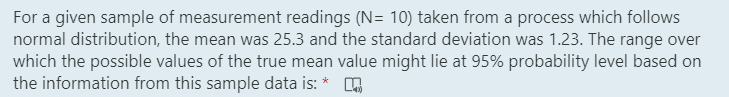 For a given sample of measurement readings (N= 10) taken from a process which follows normal distribution, the mean was 25.3 and the standard deviation was 1.23. The range over which the possible values of the true mean value might lie at 95% probability level based on the information from this sample data is: *